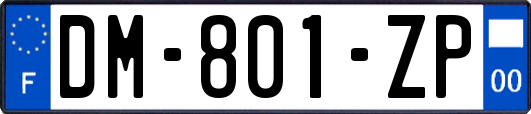 F
DM-801-ZP
00